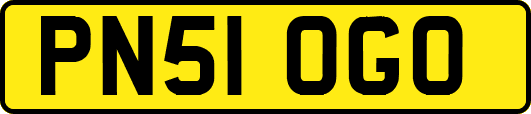 PN51 OGO